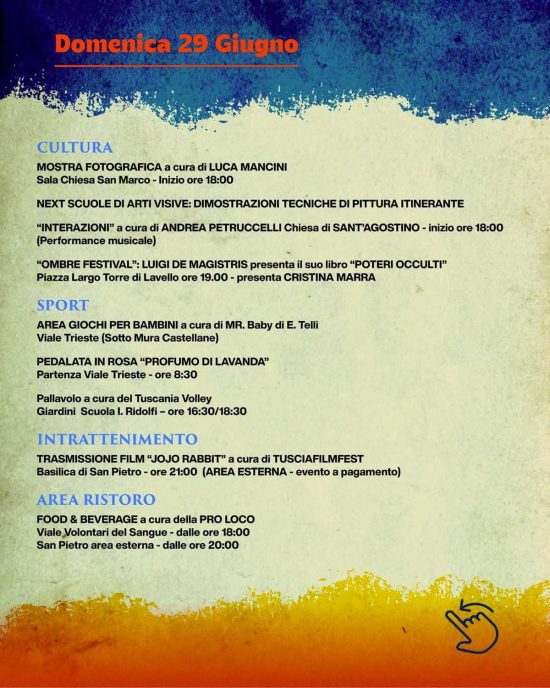 Domenica 29 Giugno

CULTURA
MOSTRA FOTOGRAFICA a cura di LUCA MANCINI
Sala Chiesa San Marco - Inizio ore 18:00

NEXT SCUOLE DI ARTI VISIVE: DIMOSTRAZIONI TECNICHE DI PITTURA ITINERANTE

"INTERAZIONI" a cura di ANDREA PETRUCCELLI Chiesa di SANT'AGOSTINO - inizio ore 18:00 (Performance musicale)

"OMBRE FESTIVAL": LUIGI DE MAGISTRIS presenta il suo libro "POTERI OCCULTI"
Piazza Largo Torre di Lavello ore 19.00 - presenta CRISTINA MARRA

SPORT
AREA GIOCHI PER BAMBINI a cura di MR. Baby di E. Telli
Viale Trieste (Sotto Mura Castellane)

PEDALATA IN ROSA "PROFUMO DI LAVANDA"
Partenza Viale Trieste - ore 8:30

Pallavolo a cura del Tuscania Volley
Giardini Scuola I. Ridolfi – ore 16:30/18:30

INTRATTENIMENTO
TRASMISSIONE FILM "JOJO RABBIT" a cura di TUSCIAFILMFEST
Basilica di San Pietro - ore 21:00 (AREA ESTERNA - evento a pagamento)

AREA RISTORO
FOOD & BEVERAGE a cura della PRO LOCO
Viale Volontari del Sangue - dalle ore 18:00
San Pietro area esterna - dalle ore 20:00